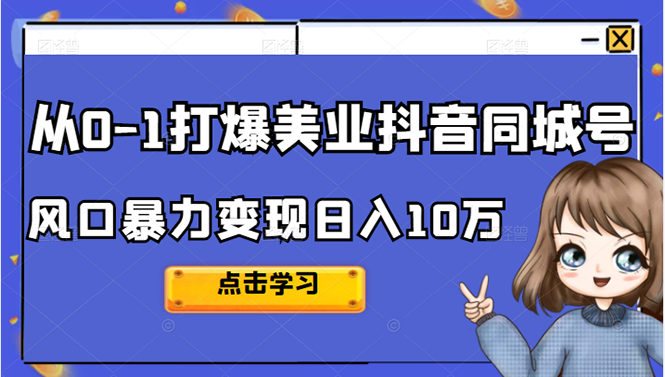 从0-1打爆美业抖音同城号

风口暴力变现日入10万

点击学习